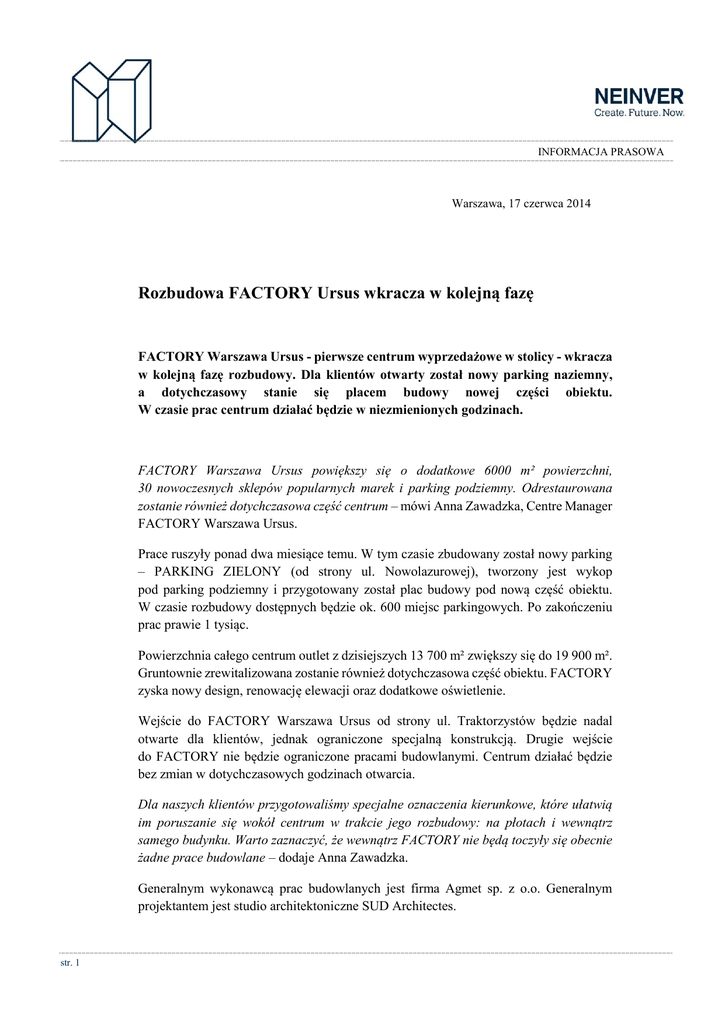 NEINVER
Create. Future. Now.

INFORMACJA PRASOWA

Warszawa, 17 czerwca 2014

Rozbudowa FACTORY Ursus wkracza w kolejną fazę

FACTORY Warszawa Ursus - pierwsze centrum wyprzedażowe w stolicy - wkracza w kolejną fazę rozbudowy. Dla klientów otwarty został nowy parking naziemny, a dotychczasowy stanie się placem budowy nowej części obiektu. W czasie prac centrum działać będzie w niezmienionych godzinach.

FACTORY Warszawa Ursus powiększy się o dodatkowe 6000 m² powierzchni, 30 nowoczesnych sklepów popularnych marek i parking podziemny. Odrestaurowana zostanie również dotychczasowa część centrum – mówi Anna Zawadzka, Centre Manager FACTORY Warszawa Ursus.

Prace ruszyły ponad dwa miesiące temu. W tym czasie zbudowany został nowy parking – PARKING ZIELONY (od strony ul. Nowolazurowej), tworzony jest wykop pod parking podziemny i przygotowany został plac budowy pod nową część obiektu. W czasie rozbudowy dostępnych będzie ok. 600 miejsc parkingowych. Po zakończeniu prac prawie 1 tysiąc.

Powierzchnia całego centrum outlet z dzisiejszych 13 700 m² zwiększy się do 19 900 m². Gruntownie zrewitalizowana zostanie również dotychczasowa część obiektu. FACTORY zyska nowy design, renowację elewacji oraz dodatkowe oświetlenie.

Wejście do FACTORY Warszawa Ursus od strony ul. Traktorzystów będzie nadal otwarte dla klientów, jednak ograniczone specjalną konstrukcją. Drugie wejście do FACTORY nie będzie ograniczone pracami budowlanymi. Centrum działać będzie bez zmian w dotychczasowych godzinach otwarcia.

Dla naszych klientów przygotowaliśmy specjalne oznaczenia kierunkowe, które ułatwią im poruszanie się wokół centrum w trakcie jego rozbudowy: na płotach i wewnątrz samego budynku. Warto zaznaczyć, że wewnątrz FACTORY nie będą toczyły się obecnie żadne prace budowlane – dodaje Anna Zawadzka.

Generalnym wykonawcą prac budowlanych jest firma Agmet sp. z o.o. Generalnym projektantem jest studio architektoniczne SUD Architectes.

str. 1